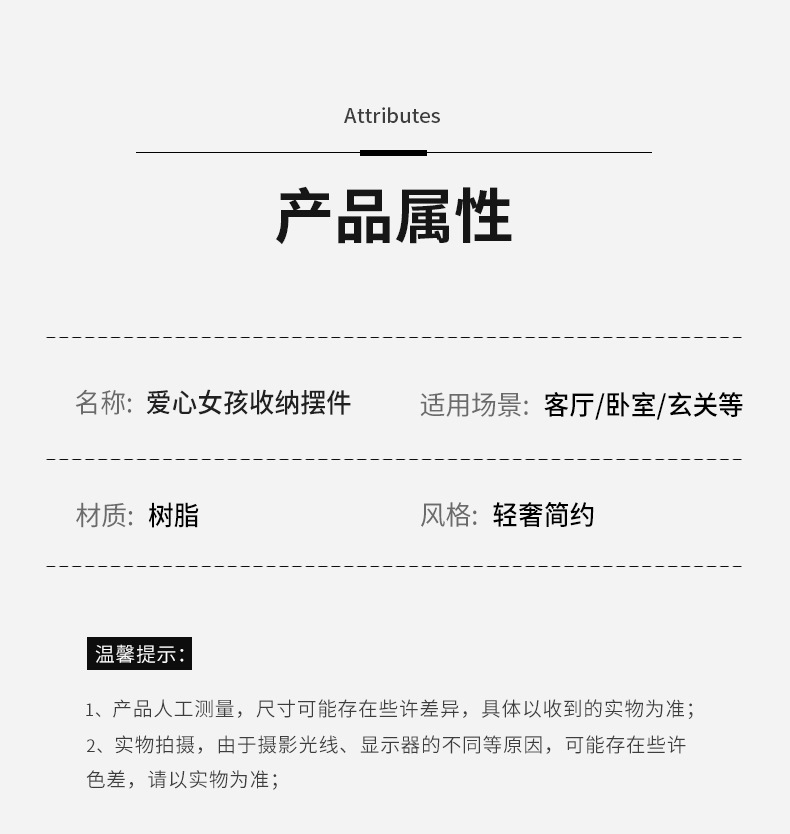 Attributes

产品属性

名称: 爱心女孩收纳摆件  适用场景: 客厅/卧室/玄关等

材质: 树脂  风格: 轻奢简约

温馨提示:

1、产品人工测量，尺寸可能存在些许差异，具体以收到的实物为准；

2、实物拍摄，由于摄影光线、显示器的不同等原因，可能存在些许色差，请以实物为准；